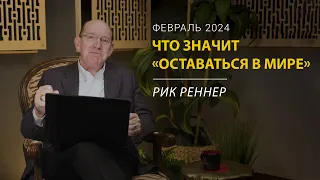 ФЕВРАЛЬ 2024

ЧТО ЗНАЧИТ «ОСТАВАТЬСЯ В МИРЕ»

РИК РЕННЕР